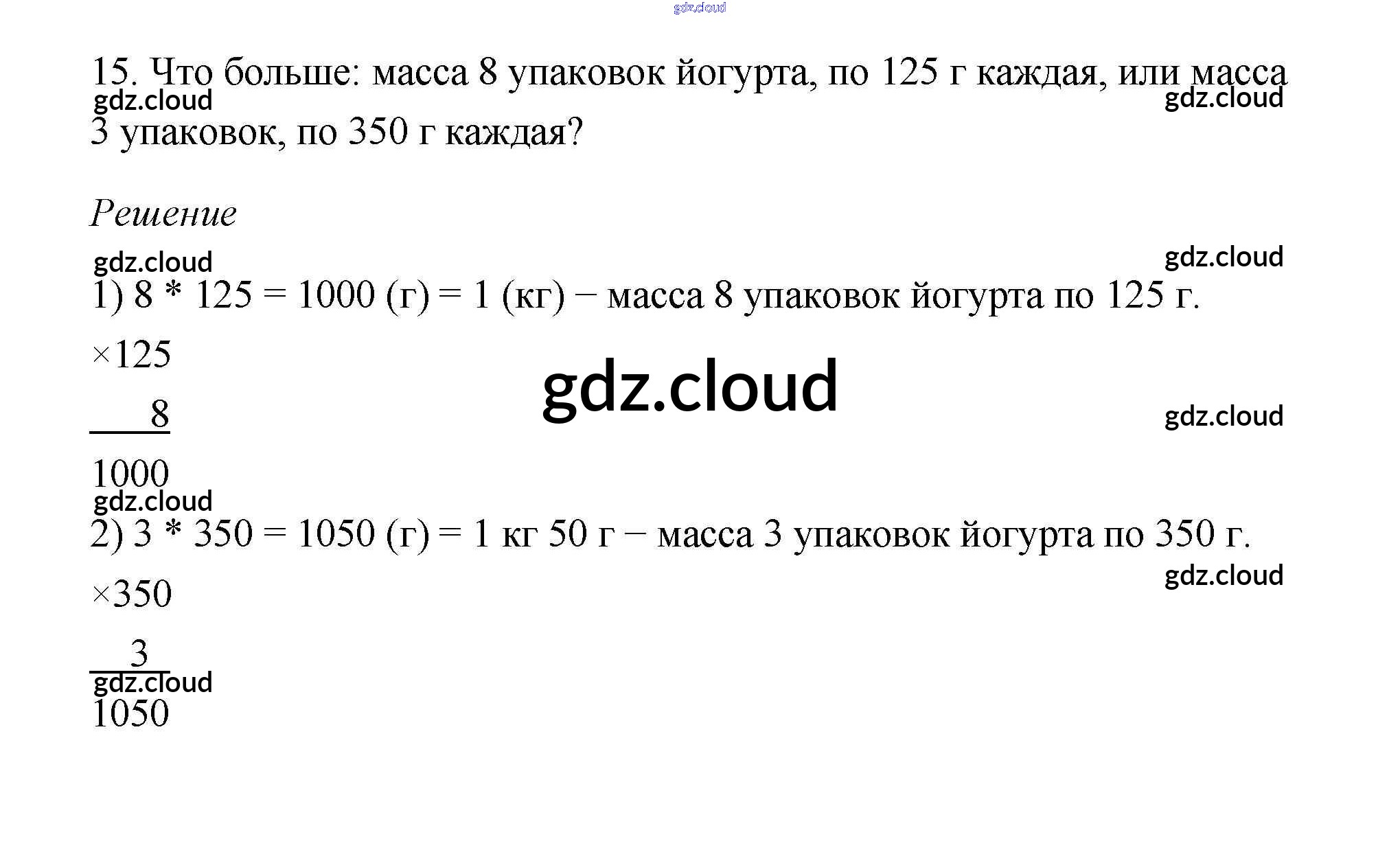 15. Что больше: масса 8 упаковок йогурта, по 125 г каждая, или масса 3 упаковок, по 350 г каждая?

Решение

1) 8 * 125 = 1000 (г) = 1 (кг) − масса 8 упаковок йогурта по 125 г.

×125

8

1000

2) 3 * 350 = 1050 (г) = 1 кг 50 г − масса 3 упаковок йогурта по 350 г.

×350

3

1050

gdz.cloud